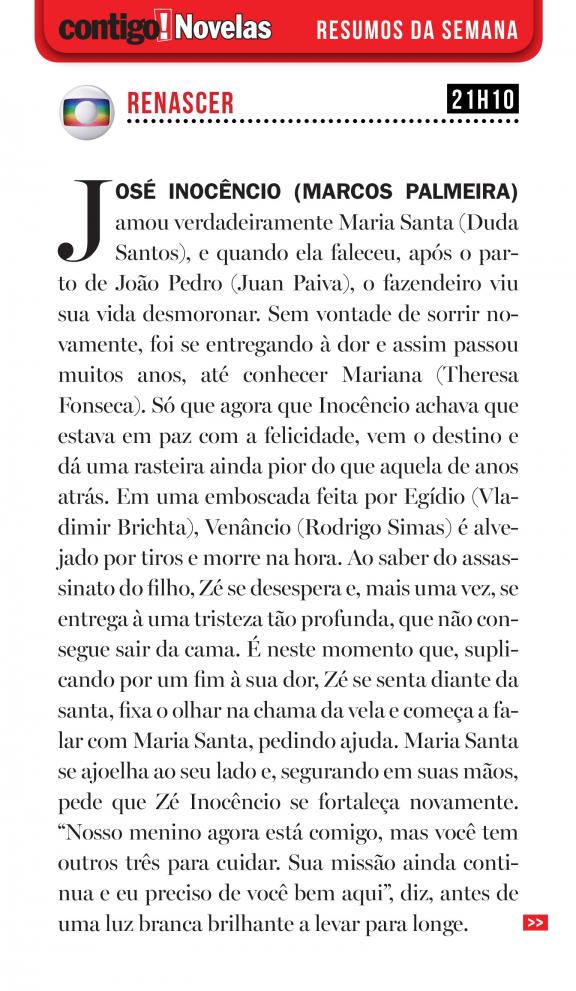 contigo! Novelas RESUMOS DA SEMANA

RENASCER 21H10

JOSÉ INOCÊNCIO (MARCOS PALMEIRA) amou verdadeiramente Maria Santa (Duda Santos), e quando ela faleceu, após o parto de João Pedro (Juan Paiva), o fazendeiro viu sua vida desmoronar. Sem vontade de sorrir novamente, foi se entregando à dor e assim passou muitos anos, até conhecer Mariana (Theresa Fonseca). Só que agora que Inocêncio achava que estava em paz com a felicidade, vem o destino e dá uma rasteira ainda pior do que aquela de anos atrás. Em uma emboscada feita por Egídio (Vladimir Brichta), Venâncio (Rodrigo Simas) é alvejado por tiros e morre na hora. Ao saber do assassinato do filho, Zé se desespera e, mais uma vez, se entrega à uma tristeza tão profunda, que não consegue sair da cama. É neste momento que, suplicando por um fim à sua dor, Zé se senta diante da santa, fixa o olhar na chama da vela e começa a falar com Maria Santa, pedindo ajuda. Maria Santa se ajoelha ao seu lado e, segurando em suas mãos, pede que Zé Inocêncio se fortaleça novamente. “Nosso menino agora está comigo, mas você tem outros três para cuidar. Sua missão ainda continua e eu preciso de você bem aqui”, diz, antes de uma luz branca brilhante a levar para longe.

>>